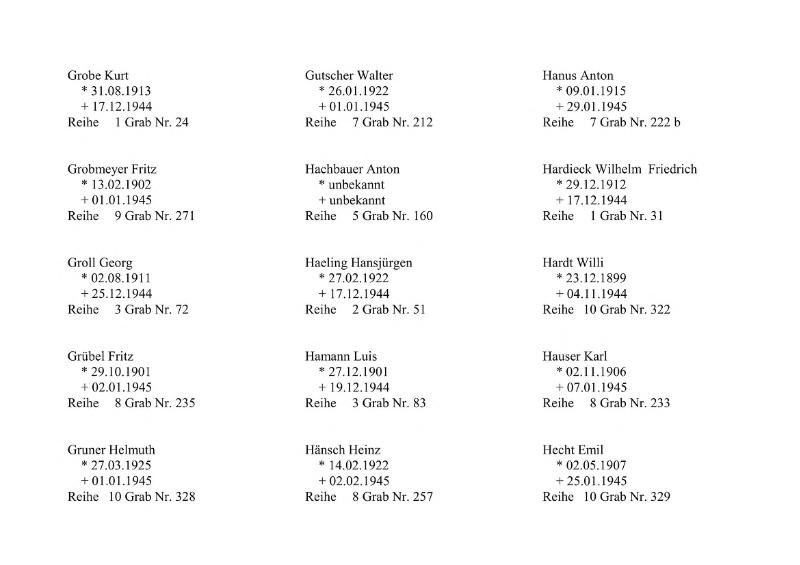 Grobe Kurt
* 31.08.1913
+ 17.12.1944
Reihe 1 Grab Nr. 24

Grobmeyer Fritz
* 13.02.1902
+ 01.01.1945
Reihe 9 Grab Nr. 271

Groll Georg
* 02.08.1911
+ 25.12.1944
Reihe 3 Grab Nr. 72

Grübel Fritz
* 29.10.1901
+ 02.01.1945
Reihe 8 Grab Nr. 235

Gruner Helmuth
* 27.03.1925
+ 01.01.1945
Reihe 10 Grab Nr. 328

Gutscher Walter
* 26.01.1922
+ 01.01.1945
Reihe 7 Grab Nr. 212

Hachbauer Anton
* unbekannt
+ unbekannt
Reihe 5 Grab Nr. 160

Haeling Hansjürgen
* 27.02.1922
+ 17.12.1944
Reihe 2 Grab Nr. 51

Hamann Luis
* 27.12.1901
+ 19.12.1944
Reihe 3 Grab Nr. 83

Hänsch Heinz
* 14.02.1922
+ 02.02.1945
Reihe 8 Grab Nr. 257

Hanus Anton
* 09.01.1915
+ 29.01.1945
Reihe 7 Grab Nr. 222 b

Hardieck Wilhelm Friedrich
* 29.12.1912
+ 17.12.1944
Reihe 1 Grab Nr. 31

Hardt Willi
* 23.12.1899
+ 04.11.1944
Reihe 10 Grab Nr. 322

Hauser Karl
* 02.11.1906
+ 07.01.1945
Reihe 8 Grab Nr. 233

Hecht Emil
* 02.05.1907
+ 25.01.1945
Reihe 10 Grab Nr. 329